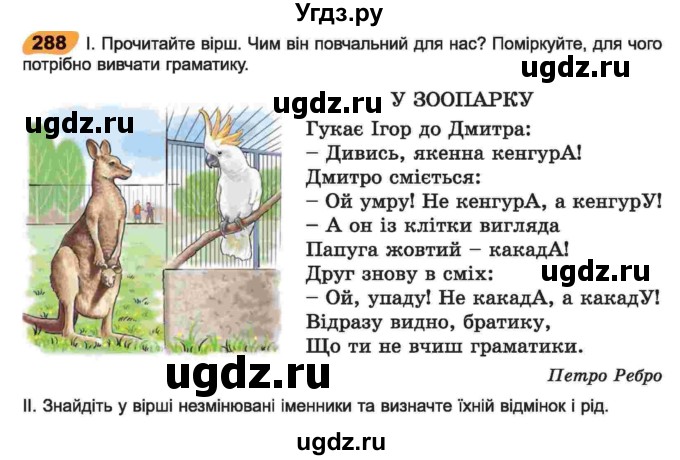 Угдз.ру

288 I. Прочитайте вірш. Чим він повчальний для нас? Поміркуйте, для чого потрібно вивчати граматику.

ugdz.ru

ugdz.ru

ugdz.ru

У ЗООПАРКУ

Гукає Ігор до Дмитра:
– Дивись, якенна кенгурА!
Дмитро сміється:
– Ой умру! Не кенгурА, а кенгурУ!
– А он із клітки вигляда
Папуга жовтий – какадА!
Друг знову в сміх:
– Ой, упаду! Не какадА, а какадУ!
Відразу видно, братику,
Що ти не вчиш граматики.

ugdz.ru

ugdz.ru

Петро Ребро

II. Знайдіть у вірші незмінювані іменники та визначте їхній відмінок і рід.

ugdz.ru